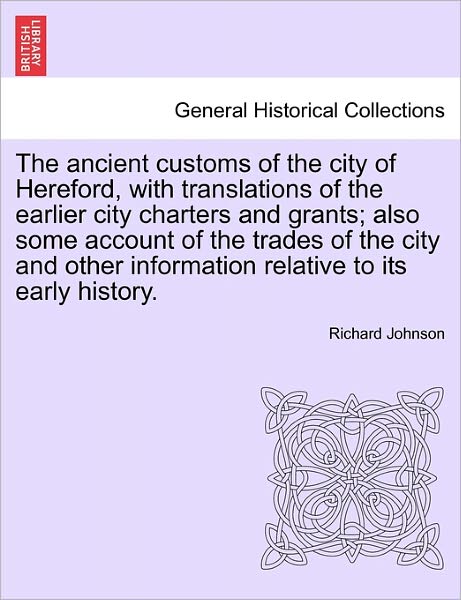 BRITISH LIBRARY

General Historical Collections

The ancient customs of the city of Hereford, with translations of the earlier city charters and grants; also some account of the trades of the city and other information relative to its early history.

Richard Johnson